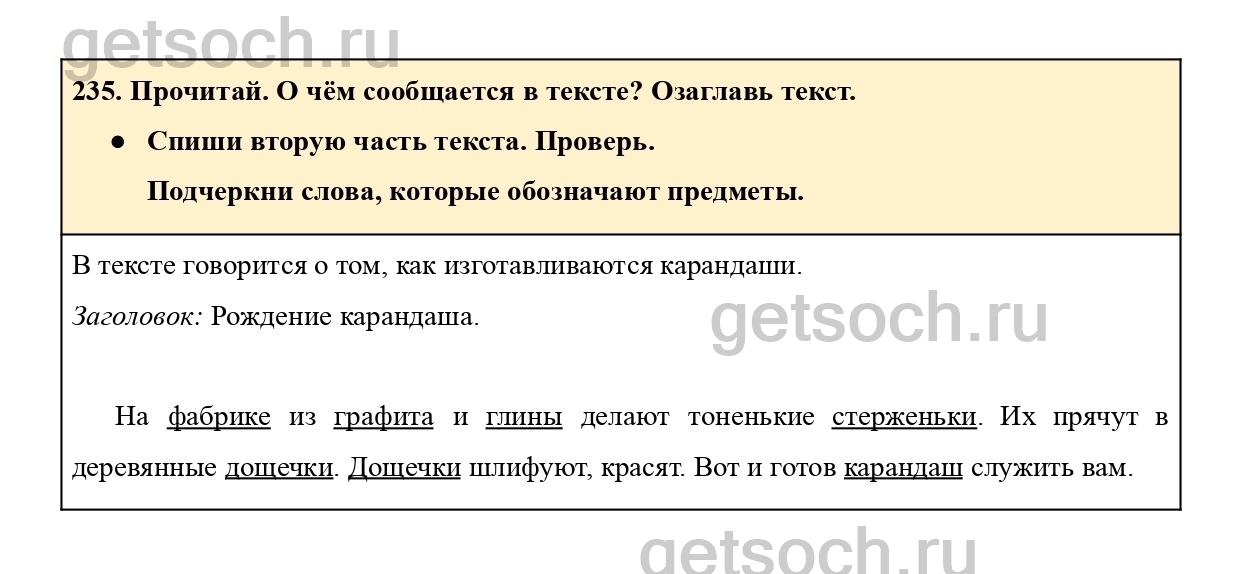 235. Прочитай. О чём сообщается в тексте? Озаглавь текст.

• Спиши вторую часть текста. Проверь.

Подчеркни слова, которые обозначают предметы.

В тексте говорится о том, как изготавливаются карандаши.

Заголовок: Рождение карандаша.

На фабрике из графита и глины делают тоненькие стерженьки. Их прячут в деревянные дощечки. Дощечки шлифуют, красят. Вот и готов карандаш служить вам.

getsoch.ru